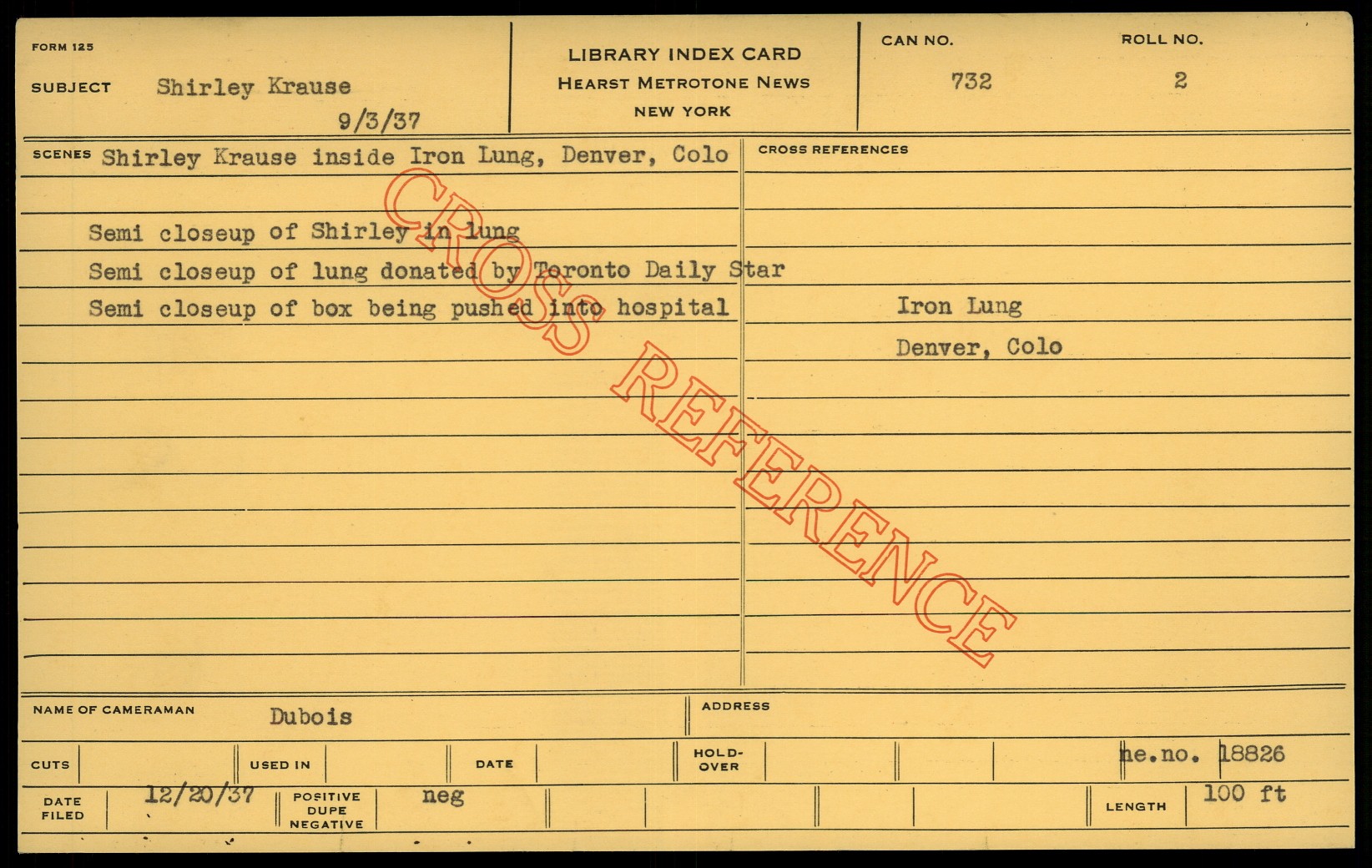 FORM 125

SUBJECT Shirley Krause

9/3/37

LIBRARY INDEX CARD
HEARST METROTONE NEWS
NEW YORK

CAN NO.
732

ROLL NO.
2

SCENES Shirley Krause inside Iron Lung, Denver, Colo

Semi closeup of Shirley in lung

Semi closeup of lung donated by Toronto Daily Star

Semi closeup of box being pushed into hospital

CROSS REFERENCES

Iron Lung

Denver, Colo

NAME OF CAMERAMAN Dubois

ADDRESS

CUTS

USED IN

DATE

HOLD-OVER

ne.no. 18826

DATE FILED 12/20/37

POSITIVE DUPE NEGATIVE neg

LENGTH 100 ft

CROSS REFERENCE